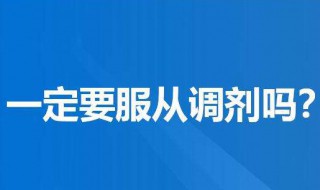 一定要服从调剂吗？